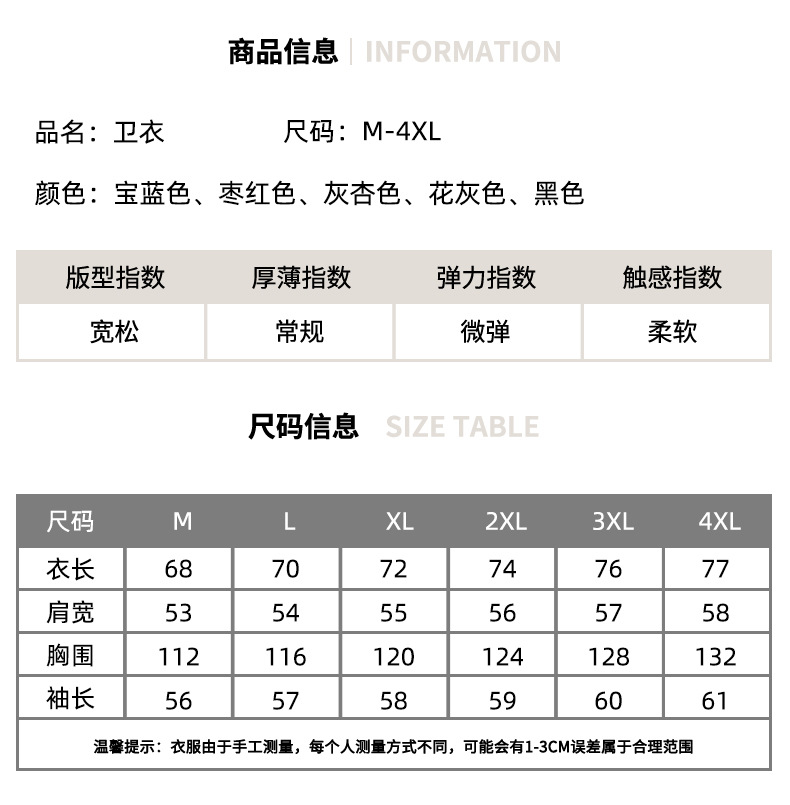 商品信息 | INFORMATION

品名：卫衣　　尺码：M-4XL

颜色：宝蓝色、枣红色、灰杏色、花灰色、黑色

| 版型指数 | 厚薄指数 | 弹力指数 | 触感指数 |
|---|---|---|---|
| 宽松 | 常规 | 微弹 | 柔软 |

尺码信息 SIZE TABLE

| 尺码 | M | L | XL | 2XL | 3XL | 4XL |
|---|---|---|---|---|---|---|
| 衣长 | 68 | 70 | 72 | 74 | 76 | 77 |
| 肩宽 | 53 | 54 | 55 | 56 | 57 | 58 |
| 胸围 | 112 | 116 | 120 | 124 | 128 | 132 |
| 袖长 | 56 | 57 | 58 | 59 | 60 | 61 |

温馨提示：衣服由于手工测量，每个人测量方式不同，可能会有1-3CM误差属于合理范围